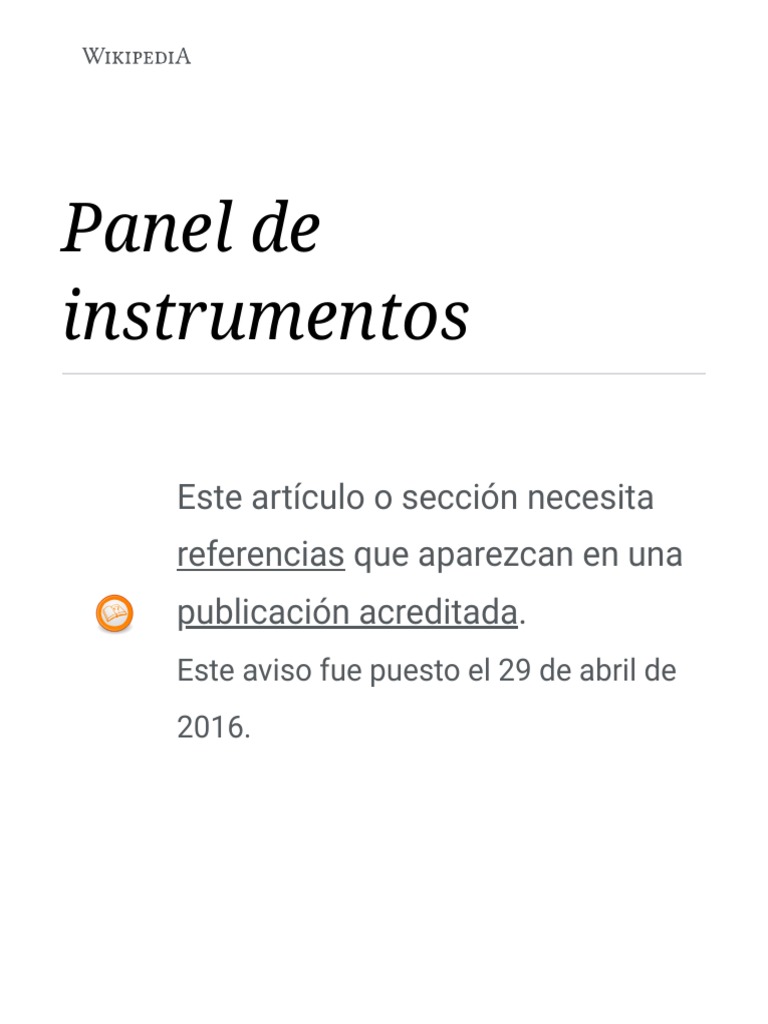 WIKIPEDIA

Panel de instrumentos

Este artículo o sección necesita referencias que aparezcan en una publicación acreditada.
Este aviso fue puesto el 29 de abril de 2016.